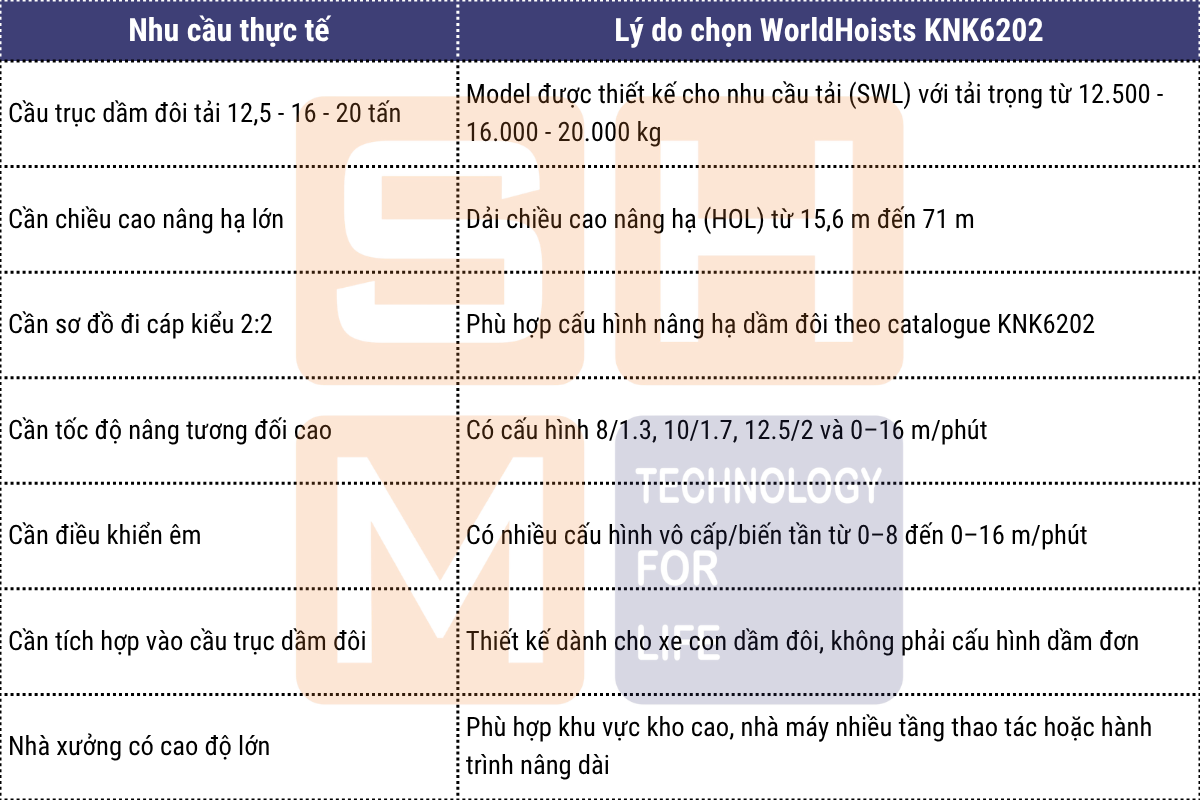 | Nhu cầu thực tế | Lý do chọn WorldHoists KNK6202 |
|---|---|
| Cầu trục dầm đôi tải 12,5 - 16 - 20 tấn | Model được thiết kế cho nhu cầu tải (SWL) với tải trọng từ 12.500 - 16.000 - 20.000 kg |
| Cần chiều cao nâng hạ lớn | Dải chiều cao nâng hạ (HOL) từ 15,6 m đến 71 m |
| Cần sơ đồ đi cáp kiểu 2:2 | Phù hợp cấu hình nâng hạ dầm đôi theo catalogue KNK6202 |
| Cần tốc độ nâng tương đối cao | Có cấu hình 8/1.3, 10/1.7, 12.5/2 và 0–16 m/phút |
| Cần điều khiển êm | Có nhiều cấu hình vô cấp/biến tần từ 0–8 đến 0–16 m/phút |
| Cần tích hợp vào cầu trục dầm đôi | Thiết kế dành cho xe con dầm đôi, không phải cấu hình dầm đơn |
| Nhà xưởng có cao độ lớn | Phù hợp khu vực kho cao, nhà máy nhiều tầng thao tác hoặc hành trình nâng dài |

SH
M
TECHNOLOGY
FOR
LIFE